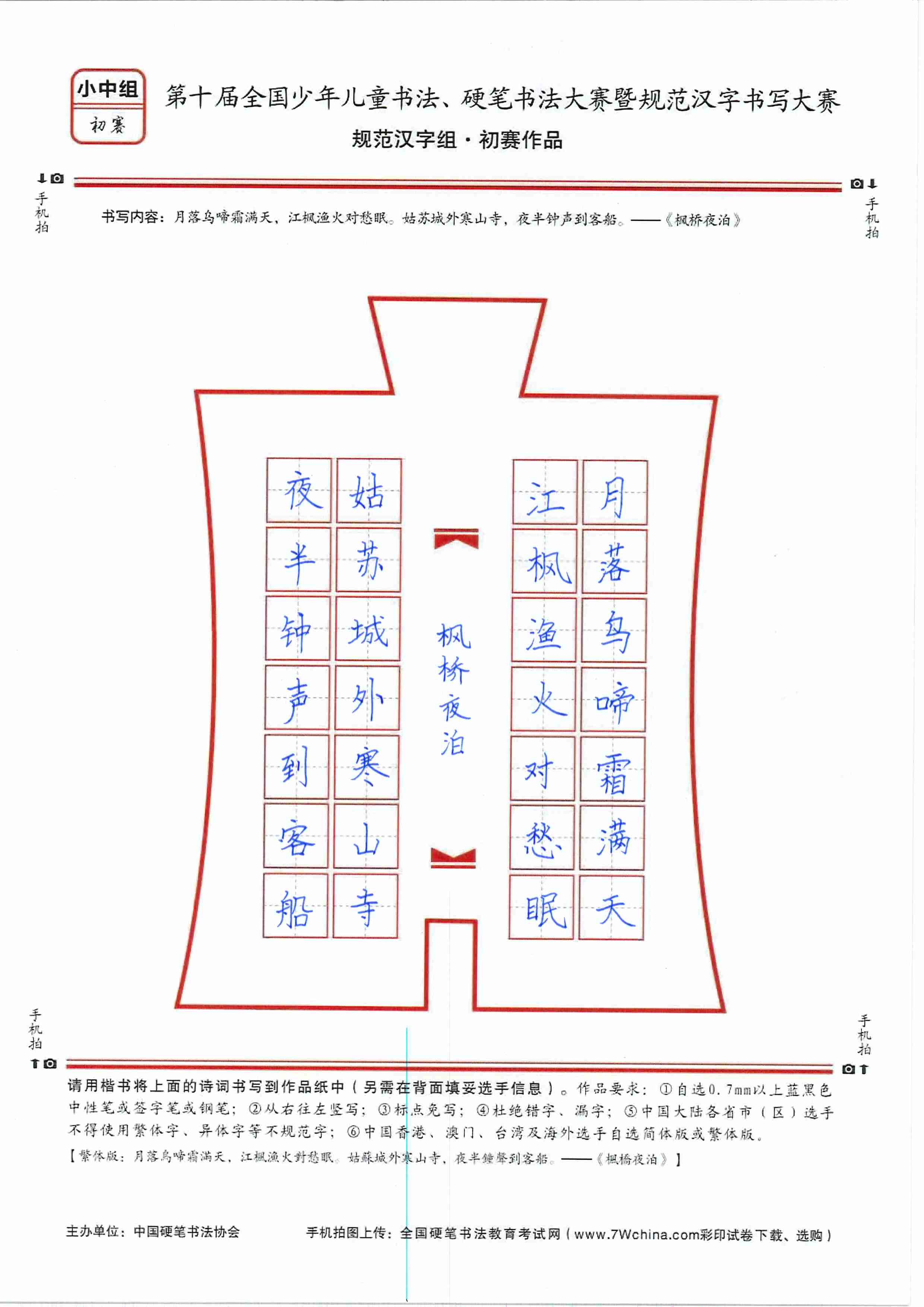 小中组
初赛

第十届全国少年儿童书法、硬笔书法大赛暨规范汉字书写大赛
规范汉字组·初赛作品

手机拍

手机拍

书写内容：月落乌啼霜满天，江枫渔火对愁眠。姑苏城外寒山寺，夜半钟声到客船。——《枫桥夜泊》

月落乌啼霜满天
江枫渔火对愁眠

枫桥夜泊

姑苏城外寒山寺
夜半钟声到客船

手机拍

手机拍

请用楷书将上面的诗词书写到作品纸中（另需在背面填妥选手信息）。作品要求：①自选0.7mm以上蓝黑色中性笔或签字笔或钢笔；②从右往左竖写；③标点免写；④杜绝错字、漏字；⑤中国大陆各省市（区）选手不得使用繁体字、异体字等不规范字；⑥中国香港、澳门、台湾及海外选手自选简体版或繁体版。
【繁体版：月落烏啼霜滿天，江楓漁火對愁眠。姑蘇城外寒山寺，夜半鐘聲到客船。——《楓橋夜泊》】

主办单位：中国硬笔书法协会
手机拍图上传：全国硬笔书法教育考试网（www.7Wchina.com彩印试卷下载、选购）